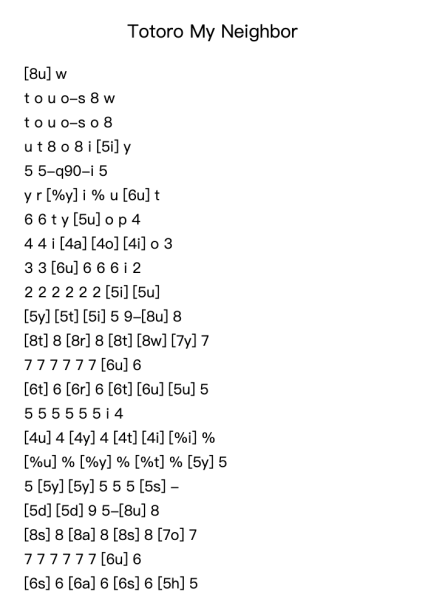 Totoro My Neighbor

[8u] w

t o u o–s 8 w

t o u o–s o 8

u t 8 o 8 i [5i] y

5 5–q90–i 5

y r [%y] i % u [6u] t

6 6 t y [5u] o p 4

4 4 i [4a] [4o] [4i] o 3

3 3 [6u] 6 6 6 i 2

2 2 2 2 2 2 [5i] [5u]

[5y] [5t] [5i] 5 9–[8u] 8

[8t] 8 [8r] 8 [8t] [8w] [7y] 7

7 7 7 7 7 7 [6u] 6

[6t] 6 [6r] 6 [6t] [6u] [5u] 5

5 5 5 5 5 5 i 4

[4u] 4 [4y] 4 [4t] [4i] [%i] %

[%u] % [%y] % [%t] % [5y] 5

5 [5y] [5y] 5 5 5 [5s] –

[5d] [5d] 9 5–[8u] 8

[8s] 8 [8a] 8 [8s] 8 [7o] 7

7 7 7 7 7 7 [6u] 6

[6s] 6 [6a] 6 [6s] 6 [5h] 5